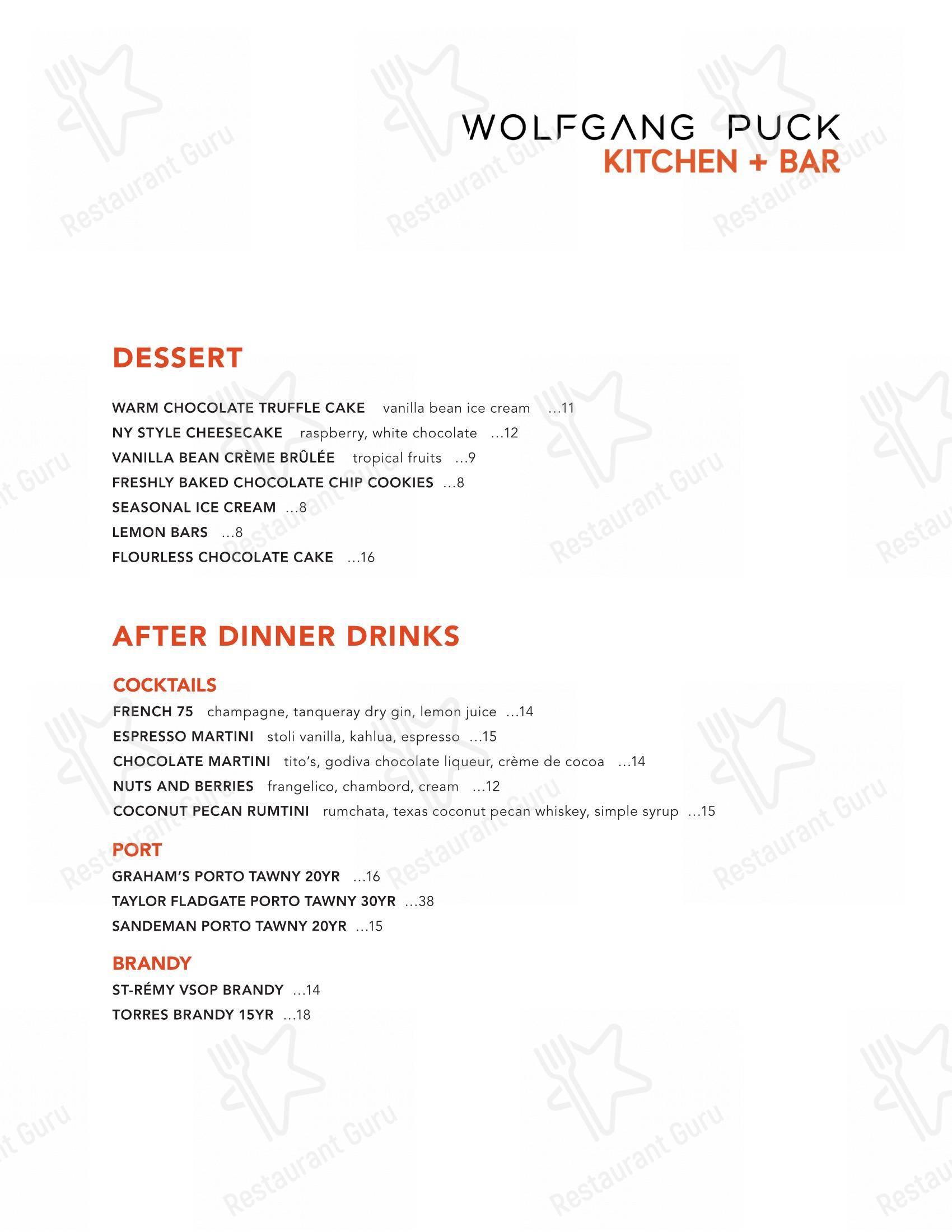 WOLFGANG PUCK
KITCHEN + BAR

DESSERT

WARM CHOCOLATE TRUFFLE CAKE vanilla bean ice cream ...11
NY STYLE CHEESECAKE raspberry, white chocolate ...12
VANILLA BEAN CRÈME BRÛLÉE tropical fruits ...9
FRESHLY BAKED CHOCOLATE CHIP COOKIES ...8
SEASONAL ICE CREAM ...8
LEMON BARS ...8
FLOURLESS CHOCOLATE CAKE ...16

AFTER DINNER DRINKS

COCKTAILS
FRENCH 75 champagne, tanqueray dry gin, lemon juice ...14
ESPRESSO MARTINI stoli vanilla, kahlua, espresso ...15
CHOCOLATE MARTINI tito's, godiva chocolate liqueur, crème de cocoa ...14
NUTS AND BERRIES frangelico, chambord, cream ...12
COCONUT PECAN RUMTINI rumchata, texas coconut pecan whiskey, simple syrup ...15

PORT
GRAHAM'S PORTO TAWNY 20YR ...16
TAYLOR FLADGATE PORTO TAWNY 30YR ...38
SANDEMAN PORTO TAWNY 20YR ...15

BRANDY
ST-RÉMY VSOP BRANDY ...14
TORRES BRANDY 15YR ...18

Restaurant Guru